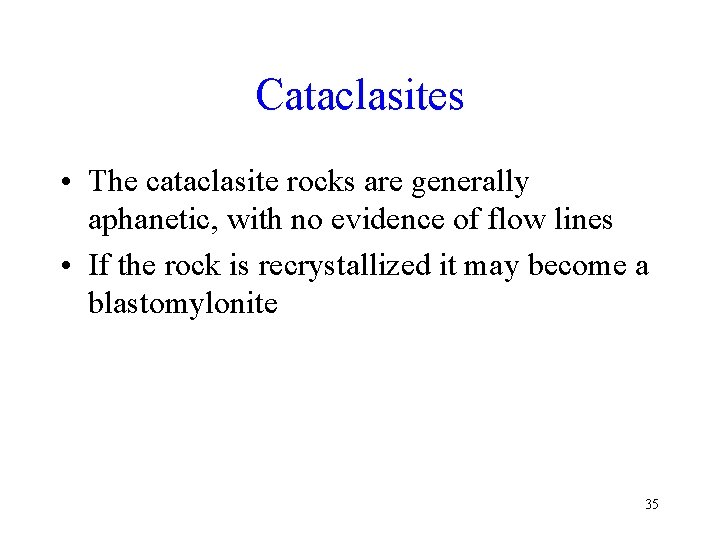 Cataclasites

• The cataclasite rocks are generally aphanetic, with no evidence of flow lines

• If the rock is recrystallized it may become a blastomylonite

35